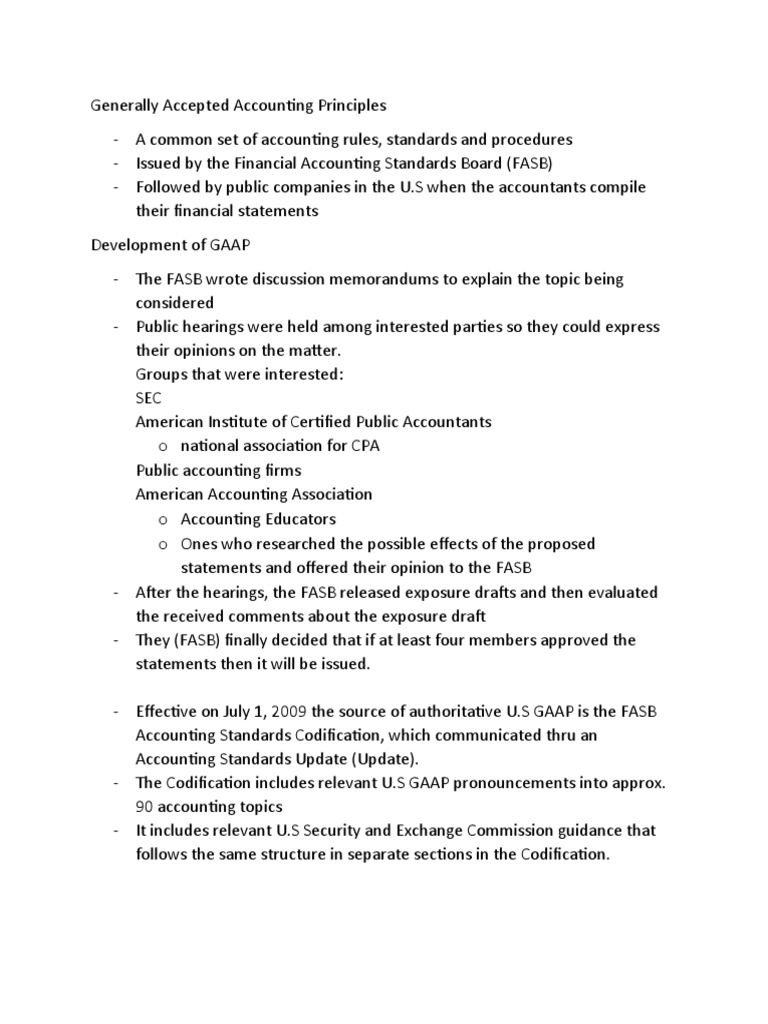 Generally Accepted Accounting Principles

- A common set of accounting rules, standards and procedures
- Issued by the Financial Accounting Standards Board (FASB)
- Followed by public companies in the U.S when the accountants compile their financial statements

Development of GAAP

- The FASB wrote discussion memorandums to explain the topic being considered
- Public hearings were held among interested parties so they could express their opinions on the matter.
Groups that were interested:
SEC
American Institute of Certified Public Accountants
o national association for CPA
Public accounting firms
American Accounting Association
o Accounting Educators
o Ones who researched the possible effects of the proposed statements and offered their opinion to the FASB
- After the hearings, the FASB released exposure drafts and then evaluated the received comments about the exposure draft
- They (FASB) finally decided that if at least four members approved the statements then it will be issued.

- Effective on July 1, 2009 the source of authoritative U.S GAAP is the FASB Accounting Standards Codification, which communicated thru an Accounting Standards Update (Update).
- The Codification includes relevant U.S GAAP pronouncements into approx. 90 accounting topics
- It includes relevant U.S Security and Exchange Commission guidance that follows the same structure in separate sections in the Codification.